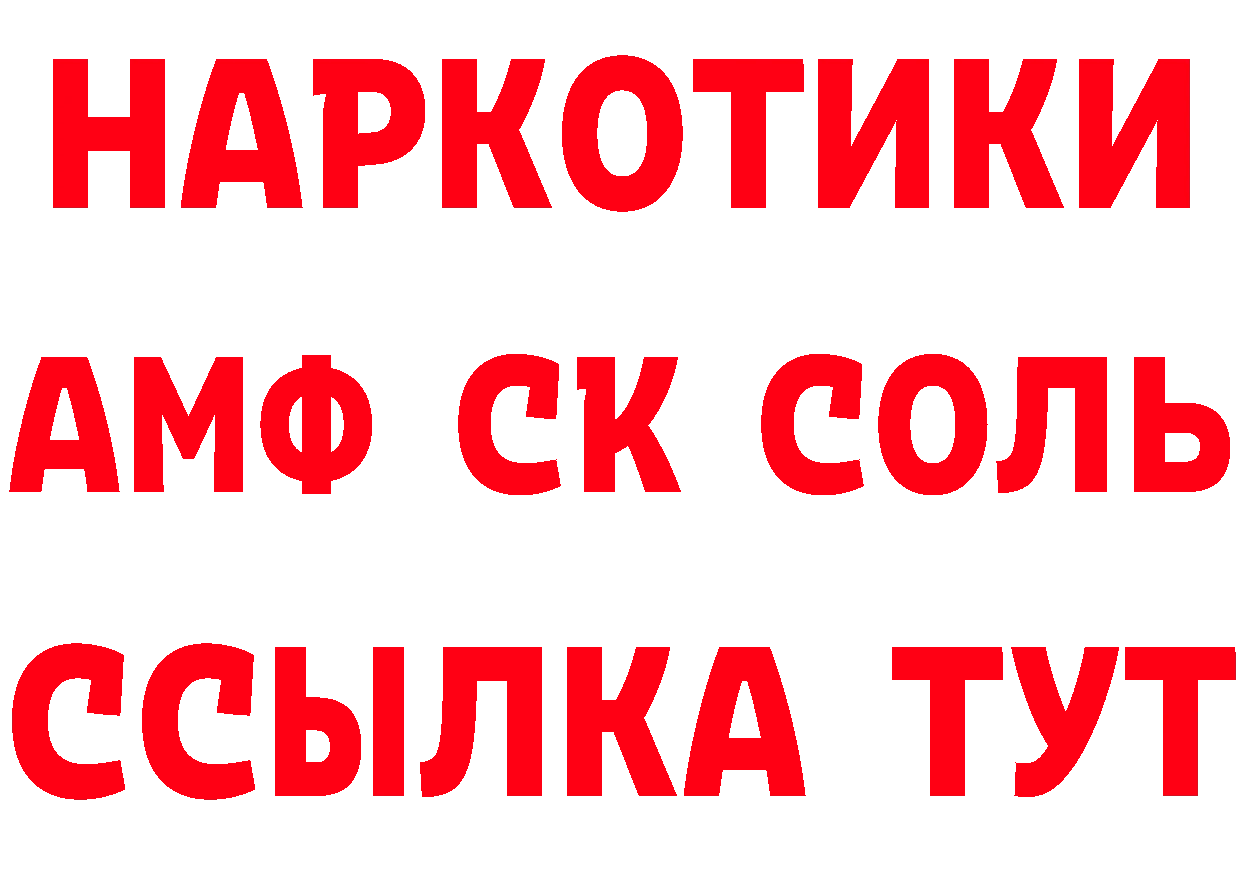 НАРКОТИКИ
АМФ СК СОЛЬ
ССЫЛКА ТУТ